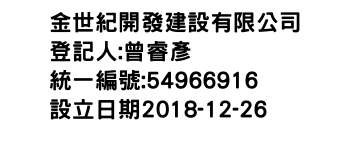 金世紀開發建設有限公司
登記人:曾睿彥
統一編號:54966916
設立日期2018-12-26